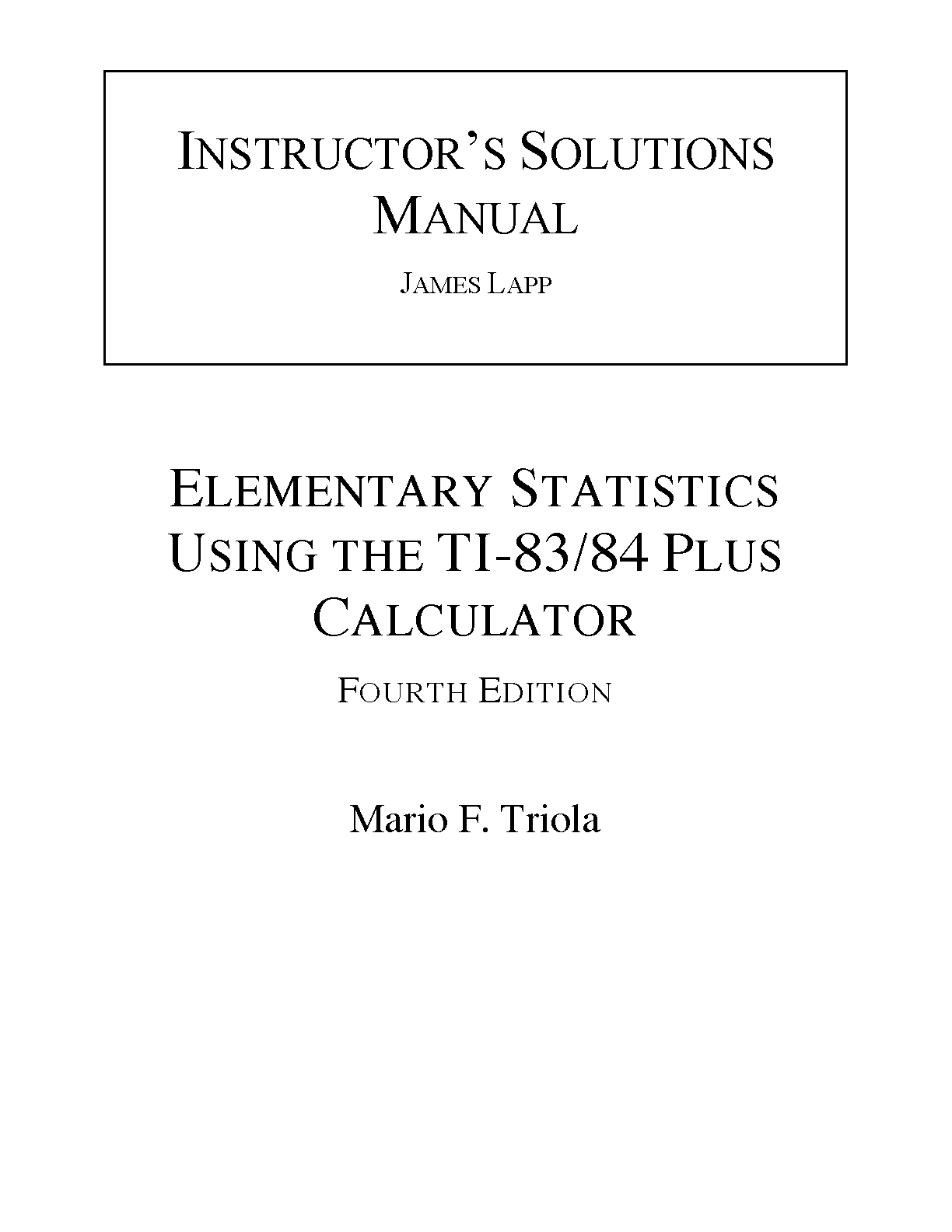 INSTRUCTOR'S SOLUTIONS MANUAL

JAMES LAPP

ELEMENTARY STATISTICS USING THE TI-83/84 PLUS CALCULATOR

FOURTH EDITION

Mario F. Triola